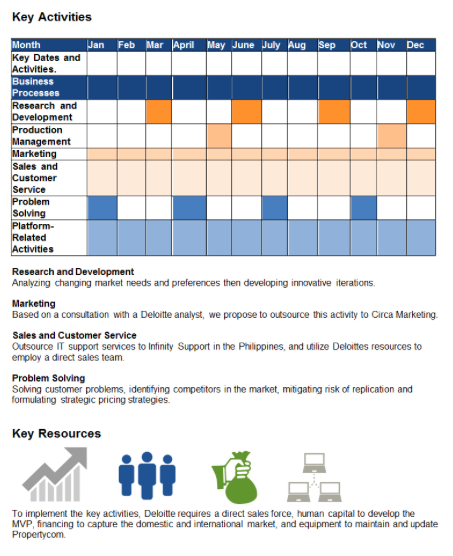 Key Activities

| Month | Jan | Feb | Mar | April | May | June | July | Aug | Sep | Oct | Nov | Dec |
|---|---|---|---|---|---|---|---|---|---|---|---|---|
| Key Dates and Activities. | | | | | | | | | | | | |
| Business Processes | | | | | | | | | | | | |
| Research and Development | | | | | | | | | | | | |
| Production Management | | | | | | | | | | | | |
| Marketing | | | | | | | | | | | | |
| Sales and Customer Service | | | | | | | | | | | | |
| Problem Solving | | | | | | | | | | | | |
| Platform-Related Activities | | | | | | | | | | | | |

Research and Development
Analyzing changing market needs and preferences then developing innovative iterations.

Marketing
Based on a consultation with a Deloitte analyst, we propose to outsource this activity to Circa Marketing.

Sales and Customer Service
Outsource IT support services to Infinity Support in the Philippines, and utilize Deloittes resources to employ a direct sales team.

Problem Solving
Solving customer problems, identifying competitors in the market, mitigating risk of replication and formulating strategic pricing strategies.

Key Resources

To implement the key activities, Deloitte requires a direct sales force, human capital to develop the MVP, financing to capture the domestic and international market, and equipment to maintain and update Propertycom.